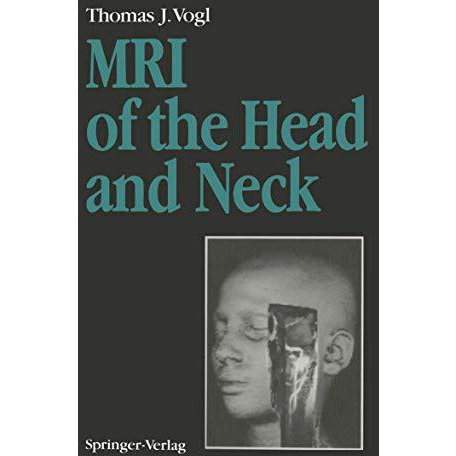 Thomas J. Vogl

MRI of the Head and Neck

Springer-Verlag